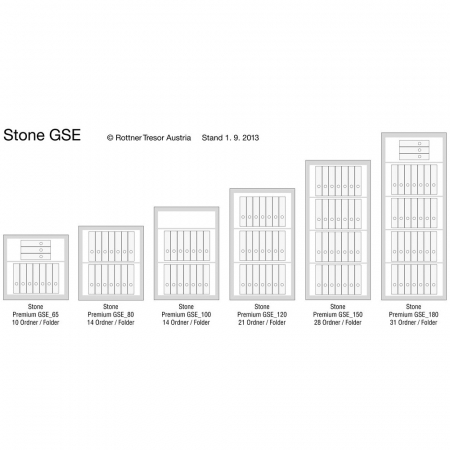 Stone GSE © Rottner Tresor Austria Stand 1. 9. 2013

Stone
Premium GSE_65
10 Ordner / Folder

Stone
Premium GSE_80
14 Ordner / Folder

Stone
Premium GSE_100
14 Ordner / Folder

Stone
Premium GSE_120
21 Ordner / Folder

Stone
Premium GSE_150
28 Ordner / Folder

Stone
Premium GSE_180
31 Ordner / Folder